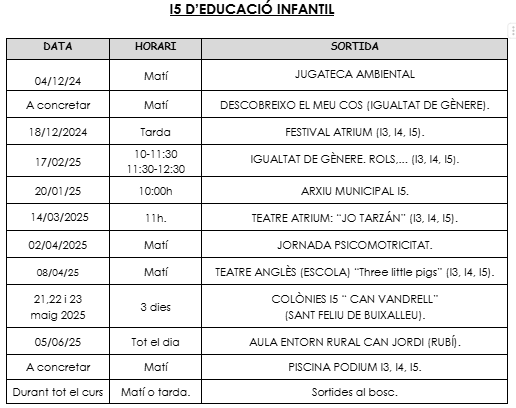 I5 D'EDUCACIÓ INFANTIL

| DATA | HORARI | SORTIDA |
|---|---|---|
| 04/12/24 | Matí | JUGATECA AMBIENTAL |
| A concretar | Matí | DESCOBREIXO EL MEU COS (IGUALTAT DE GÈNERE). |
| 18/12/2024 | Tarda | FESTIVAL ATRIUM (I3, I4, I5). |
| 17/02/25 | 10-11:30 11:30-12:30 | IGUALTAT DE GÈNERE. ROLS,... (I3, I4, I5). |
| 20/01/25 | 10:00h | ARXIU MUNICIPAL I5. |
| 14/03/2025 | 11h. | TEATRE ATRIUM: "JO TARZÁN" (I3, I4, I5). |
| 02/04/2025 | Matí | JORNADA PSICOMOTRICITAT. |
| 08/04/25 | Matí | TEATRE ANGLÈS (ESCOLA) "Three little pigs" (I3, I4, I5). |
| 21,22 i 23 maig 2025 | 3 dies | COLÒNIES I5 " CAN VANDRELL" (SANT FELIU DE BUIXALLEU). |
| 05/06/25 | Tot el dia | AULA ENTORN RURAL CAN JORDI (RUBÍ). |
| A concretar | Matí | PISCINA PODIUM I3, I4, I5. |
| Durant tot el curs | Matí o tarda. | Sortides al bosc. |